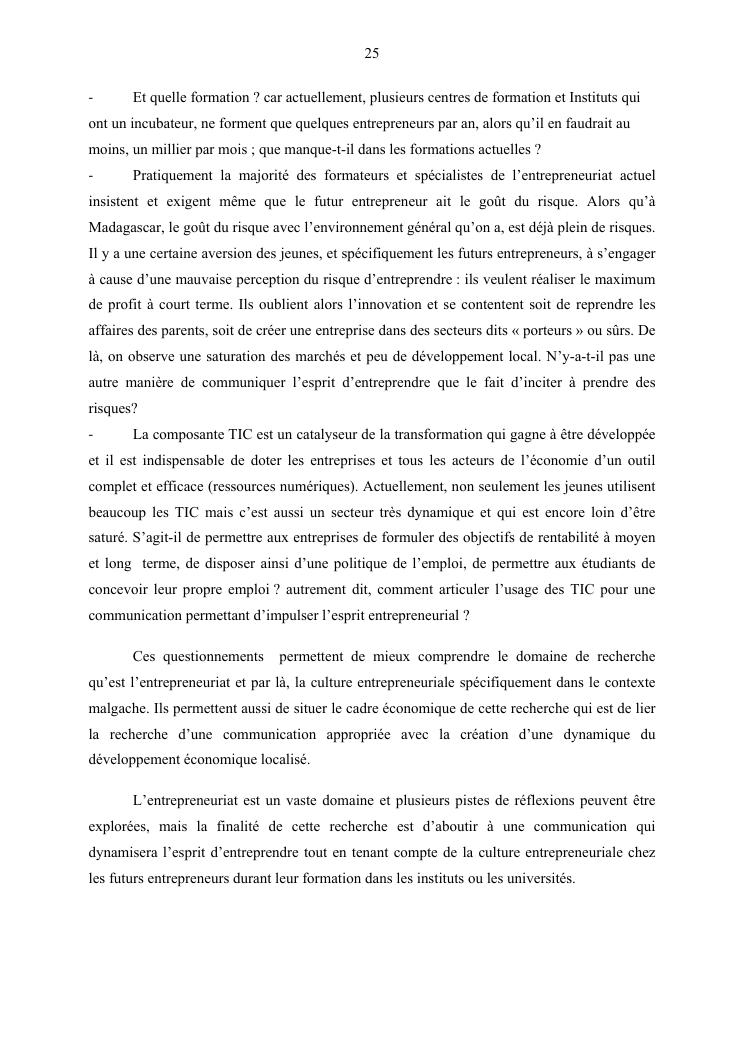 25

- Et quelle formation ? car actuellement, plusieurs centres de formation et Instituts qui ont un incubateur, ne forment que quelques entrepreneurs par an, alors qu'il en faudrait au moins, un millier par mois ; que manque-t-il dans les formations actuelles ?
- Pratiquement la majorité des formateurs et spécialistes de l'entrepreneuriat actuel insistent et exigent même que le futur entrepreneur ait le goût du risque. Alors qu'à Madagascar, le goût du risque avec l'environnement général qu'on a, est déjà plein de risques. Il y a une certaine aversion des jeunes, et spécifiquement les futurs entrepreneurs, à s'engager à cause d'une mauvaise perception du risque d'entreprendre : ils veulent réaliser le maximum de profit à court terme. Ils oublient alors l'innovation et se contentent soit de reprendre les affaires des parents, soit de créer une entreprise dans des secteurs dits « porteurs » ou sûrs. De là, on observe une saturation des marchés et peu de développement local. N'y-a-t-il pas une autre manière de communiquer l'esprit d'entreprendre que le fait d'inciter à prendre des risques?
- La composante TIC est un catalyseur de la transformation qui gagne à être développée et il est indispensable de doter les entreprises et tous les acteurs de l'économie d'un outil complet et efficace (ressources numériques). Actuellement, non seulement les jeunes utilisent beaucoup les TIC mais c'est aussi un secteur très dynamique et qui est encore loin d'être saturé. S'agit-il de permettre aux entreprises de formuler des objectifs de rentabilité à moyen et long terme, de disposer ainsi d'une politique de l'emploi, de permettre aux étudiants de concevoir leur propre emploi ? autrement dit, comment articuler l'usage des TIC pour une communication permettant d'impulser l'esprit entrepreneurial ?

Ces questionnements permettent de mieux comprendre le domaine de recherche qu'est l'entrepreneuriat et par là, la culture entrepreneuriale spécifiquement dans le contexte malgache. Ils permettent aussi de situer le cadre économique de cette recherche qui est de lier la recherche d'une communication appropriée avec la création d'une dynamique du développement économique localisé.

L'entrepreneuriat est un vaste domaine et plusieurs pistes de réflexions peuvent être explorées, mais la finalité de cette recherche est d'aboutir à une communication qui dynamisera l'esprit d'entreprendre tout en tenant compte de la culture entrepreneuriale chez les futurs entrepreneurs durant leur formation dans les instituts ou les universités.